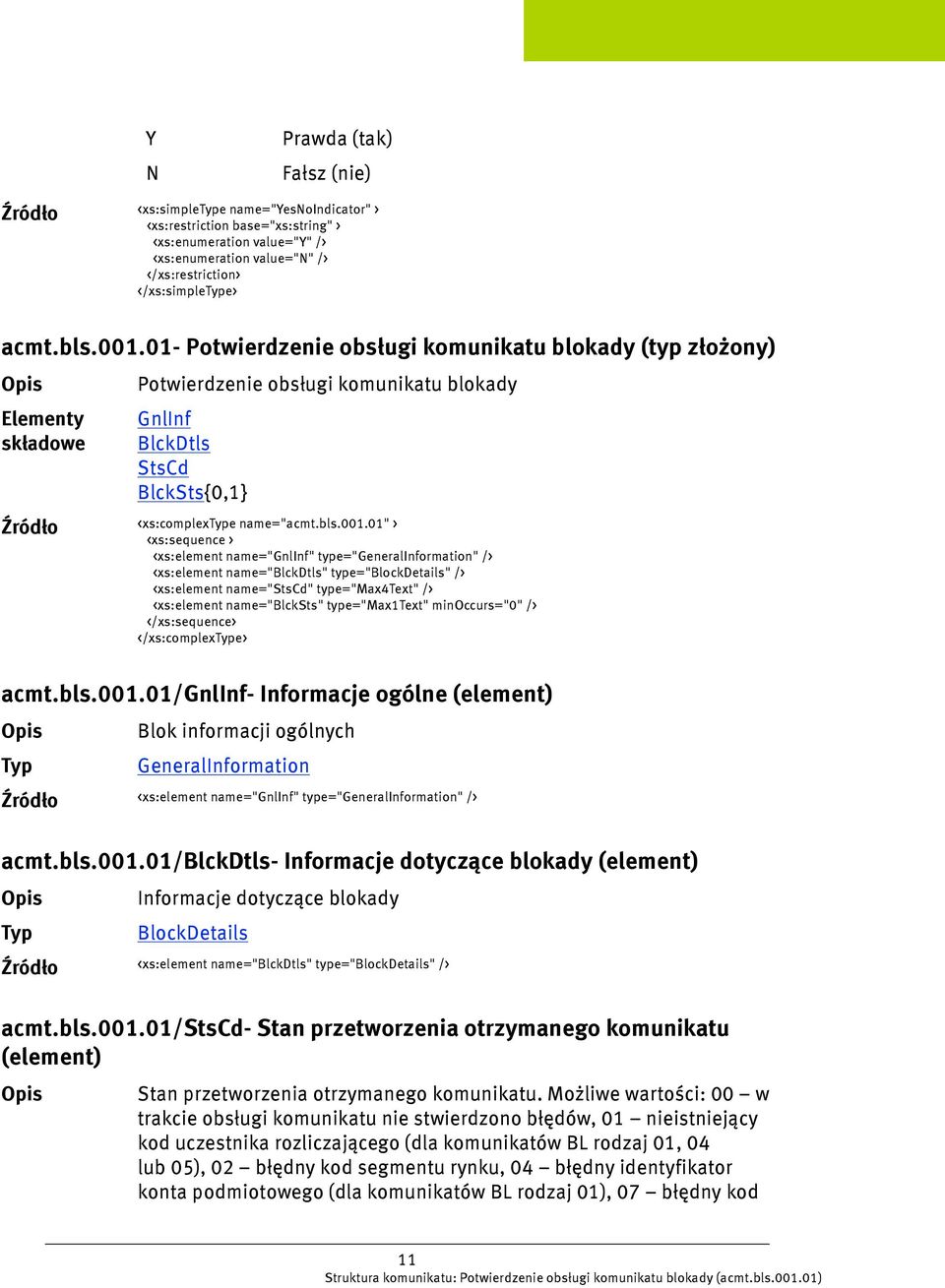 Y Prawda (tak)
N Fałsz (nie)

Źródło
<xs:simpleType name="YesNoIndicator" >
<xs:restriction base="xs:string" >
<xs:enumeration value="Y" />
<xs:enumeration value="N" />
</xs:restriction>
</xs:simpleType>

acmt.bls.001.01- Potwierdzenie obsługi komunikatu blokady (typ złożony)

Opis Potwierdzenie obsługi komunikatu blokady

Elementy składowe
GnlInf
BlckDtls
StsCd
BlckSts{0,1}

Źródło
<xs:complexType name="acmt.bls.001.01" >
<xs:sequence >
<xs:element name="GnlInf" type="GeneralInformation" />
<xs:element name="BlckDtls" type="BlockDetails" />
<xs:element name="StsCd" type="Max4Text" />
<xs:element name="BlckSts" type="Max1Text" minOccurs="0" />
</xs:sequence>
</xs:complexType>

acmt.bls.001.01/GnlInf- Informacje ogólne (element)

Opis Blok informacji ogólnych

Typ GeneralInformation

Źródło <xs:element name="GnlInf" type="GeneralInformation" />

acmt.bls.001.01/BlckDtls- Informacje dotyczące blokady (element)

Opis Informacje dotyczące blokady

Typ BlockDetails

Źródło <xs:element name="BlckDtls" type="BlockDetails" />

acmt.bls.001.01/StsCd- Stan przetworzenia otrzymanego komunikatu (element)

Opis Stan przetworzenia otrzymanego komunikatu. Możliwe wartości: 00 – w trakcie obsługi komunikatu nie stwierdzono błędów, 01 – nieistniejący kod uczestnika rozliczającego (dla komunikatów BL rodzaj 01, 04 lub 05), 02 – błędny kod segmentu rynku, 04 – błędny identyfikator konta podmiotowego (dla komunikatów BL rodzaj 01), 07 – błędny kod

11
Struktura komunikatu: Potwierdzenie obsługi komunikatu blokady (acmt.bls.001.01)